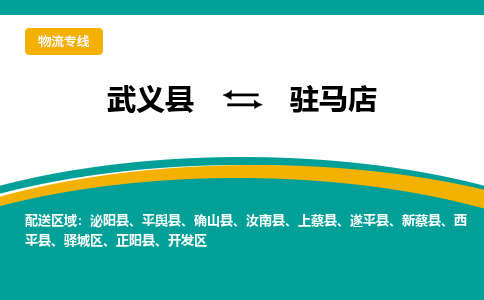 物流专线

武义县 ⇆ 驻马店

配送区域：泌阳县、平舆县、确山县、汝南县、上蔡县、遂平县、新蔡县、西平县、驿城区、正阳县、开发区